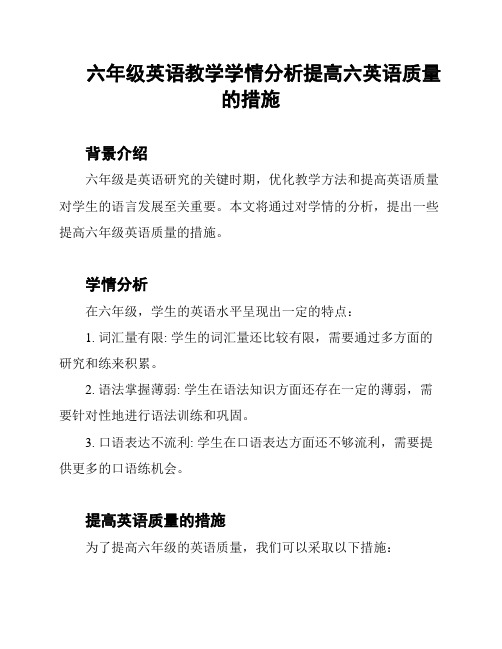 六年级英语教学学情分析提高六英语质量的措施

背景介绍

六年级是英语研究的关键时期，优化教学方法和提高英语质量对学生的语言发展至关重要。本文将通过对学情的分析，提出一些提高六年级英语质量的措施。

学情分析

在六年级，学生的英语水平呈现出一定的特点：

1. 词汇量有限: 学生的词汇量还比较有限，需要通过多方面的研究和练来积累。

2. 语法掌握薄弱: 学生在语法知识方面还存在一定的薄弱，需要针对性地进行语法训练和巩固。

3. 口语表达不流利: 学生在口语表达方面还不够流利，需要提供更多的口语练机会。

提高英语质量的措施

为了提高六年级的英语质量，我们可以采取以下措施：